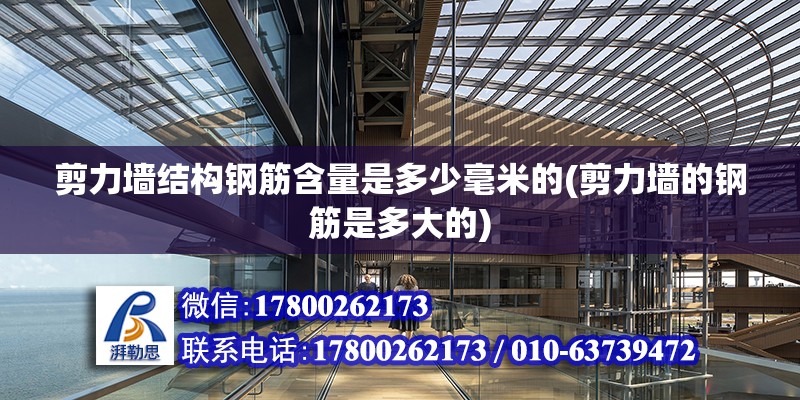 剪力墙结构钢筋含量是多少毫米的(剪力墙的钢筋是多大的)

湃勒思

微信:17800262173

联系电话:17800262173 / 010-63739472